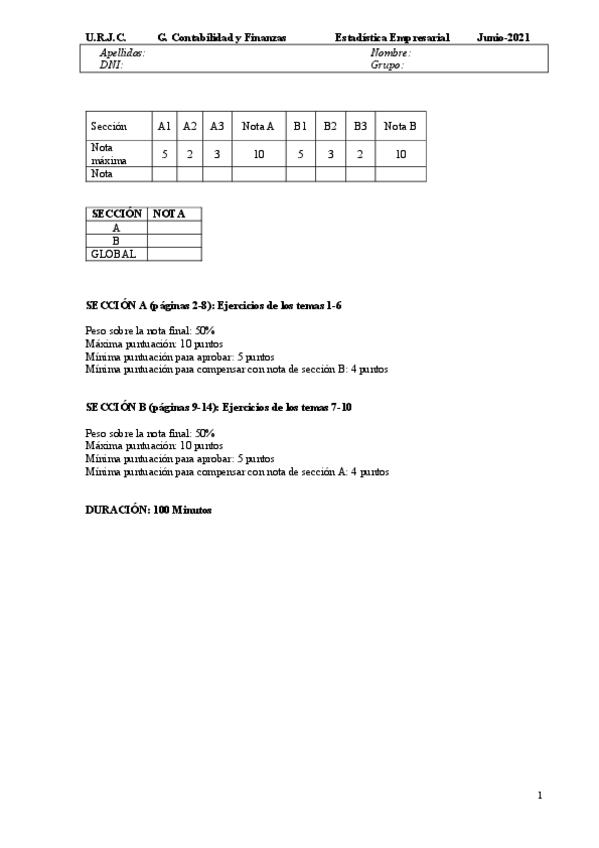 U.R.J.C. G. Contabilidad y Finanzas Estadística Empresarial Junio-2021

Apellidos: Nombre:
DNI: Grupo:

| Sección | A1 | A2 | A3 | Nota A | B1 | B2 | B3 | Nota B |
|---|---|---|---|---|---|---|---|---|
| Nota máxima | 5 | 2 | 3 | 10 | 5 | 3 | 2 | 10 |
| Nota | | | | | | | | |

| SECCIÓN | NOTA |
|---|---|
| A | |
| B | |
| GLOBAL | |

SECCIÓN A (páginas 2-8): Ejercicios de los temas 1-6

Peso sobre la nota final: 50%
Máxima puntuación: 10 puntos
Mínima puntuación para aprobar: 5 puntos
Mínima puntuación para compensar con nota de sección B: 4 puntos

SECCIÓN B (páginas 9-14): Ejercicios de los temas 7-10

Peso sobre la nota final: 50%
Máxima puntuación: 10 puntos
Mínima puntuación para aprobar: 5 puntos
Mínima puntuación para compensar con nota de sección A: 4 puntos

DURACIÓN: 100 Minutos

1